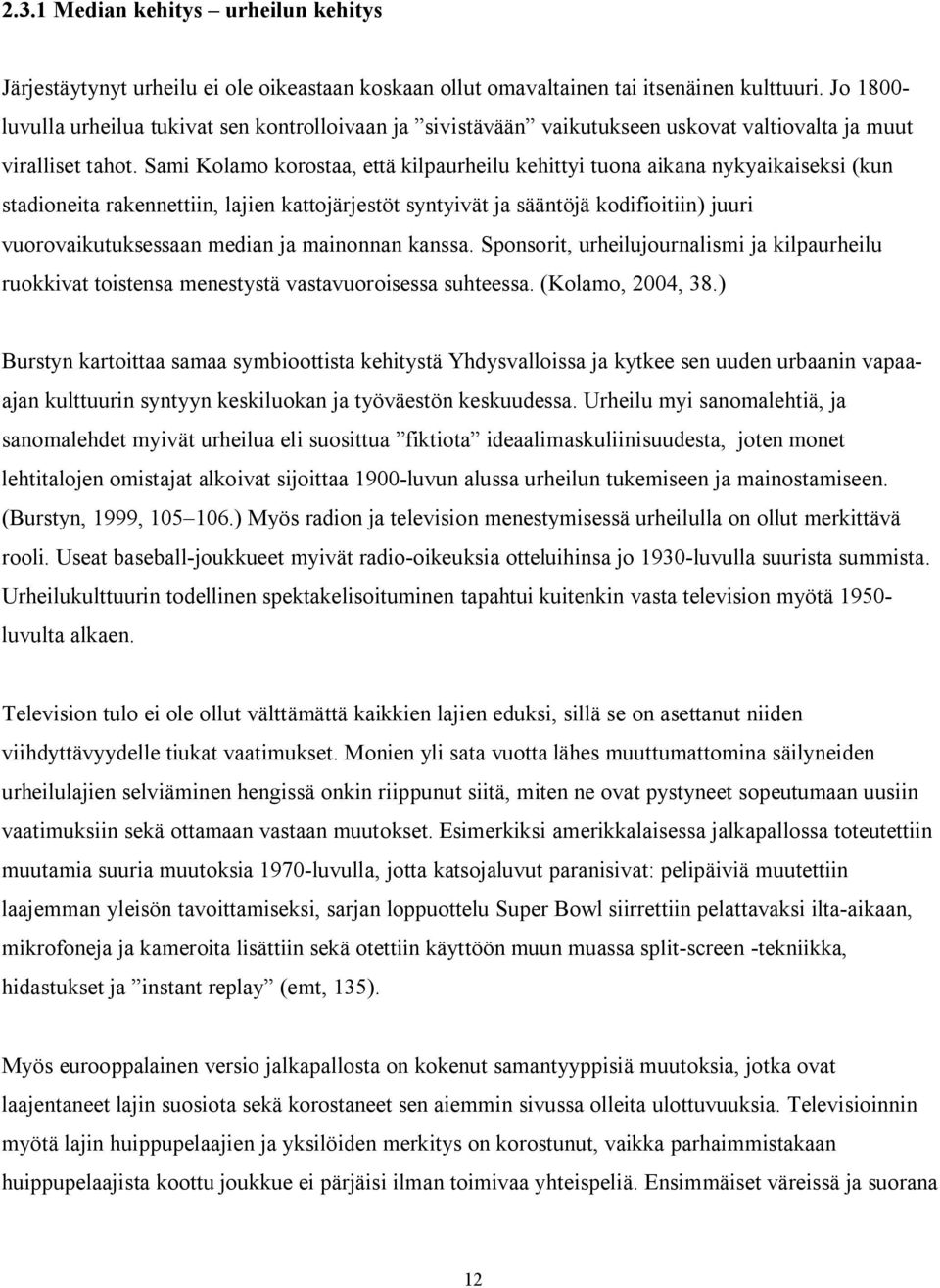 2.3.1 Median kehitys – urheilun kehitys

Järjestäytynyt urheilu ei ole oikeastaan koskaan ollut omavaltainen tai itsenäinen kulttuuri. Jo 1800-luvulla urheilua tukivat sen kontrolloivaan ja ”sivistävään” vaikutukseen uskovat valtiovalta ja muut viralliset tahot. Sami Kolamo korostaa, että kilpaurheilu kehittyi tuona aikana nykyaikaiseksi (kun stadioneita rakennettiin, lajien kattojärjestöt syntyivät ja sääntöjä kodifioitiin) juuri vuorovaikutuksessaan median ja mainonnan kanssa. Sponsorit, urheilujournalismi ja kilpaurheilu ruokkivat toistensa menestystä vastavuoroisessa suhteessa. (Kolamo, 2004, 38.)

Burstyn kartoittaa samaa symbioottista kehitystä Yhdysvalloissa ja kytkee sen uuden urbaanin vapaa-ajan kulttuurin syntyyn keskiluokan ja työväestön keskuudessa. Urheilu myi sanomalehtiä, ja sanomalehdet myivät urheilua eli suosittua ”fiktiota” ideaalimaskuliinisuudesta, joten monet lehtitalojen omistajat alkoivat sijoittaa 1900-luvun alussa urheilun tukemiseen ja mainostamiseen. (Burstyn, 1999, 105–106.) Myös radion ja television menestymisessä urheilulla on ollut merkittävä rooli. Useat baseball-joukkueet myivät radio-oikeuksia otteluihinsa jo 1930-luvulla suurista summista. Urheilukulttuurin todellinen spektakelisoituminen tapahtui kuitenkin vasta television myötä 1950-luvulta alkaen.

Television tulo ei ole ollut välttämättä kaikkien lajien eduksi, sillä se on asettanut niiden viihdyttävyydelle tiukat vaatimukset. Monien yli sata vuotta lähes muuttumattomina säilyneiden urheilulajien selviäminen hengissä onkin riippunut siitä, miten ne ovat pystyneet sopeutumaan uusiin vaatimuksiin sekä ottamaan vastaan muutokset. Esimerkiksi amerikkalaisessa jalkapallossa toteutettiin muutamia suuria muutoksia 1970-luvulla, jotta katsojaluvut paranisivat: pelipäiviä muutettiin laajemman yleisön tavoittamiseksi, sarjan loppuottelu Super Bowl siirrettiin pelattavaksi ilta-aikaan, mikrofoneja ja kameroita lisättiin sekä otettiin käyttöön muun muassa split-screen -tekniikka, hidastukset ja ”instant replay” (emt, 135).

Myös eurooppalainen versio jalkapallosta on kokenut samantyyppisiä muutoksia, jotka ovat laajentaneet lajin suosiota sekä korostaneet sen aiemmin sivussa olleita ulottuvuuksia. Televisioinnin myötä lajin huippupelaajien ja yksilöiden merkitys on korostunut, vaikka parhaimmistakaan huippupelaajista koottu joukkue ei pärjäisi ilman toimivaa yhteispeliä. Ensimmäiset väreissä ja suorana

12